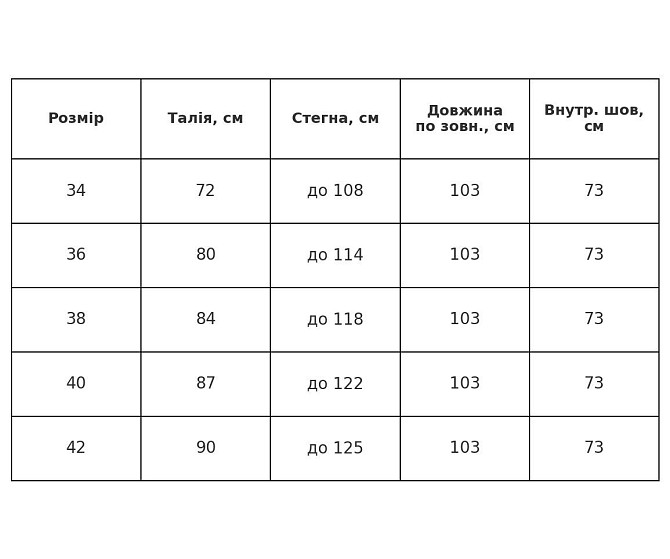 | Розмір | Талія, см | Стегна, см | Довжина по зовн., см | Внутр. шов, см |
|---|---|---|---|---|
| 34 | 72 | до 108 | 103 | 73 |
| 36 | 80 | до 114 | 103 | 73 |
| 38 | 84 | до 118 | 103 | 73 |
| 40 | 87 | до 122 | 103 | 73 |
| 42 | 90 | до 125 | 103 | 73 |